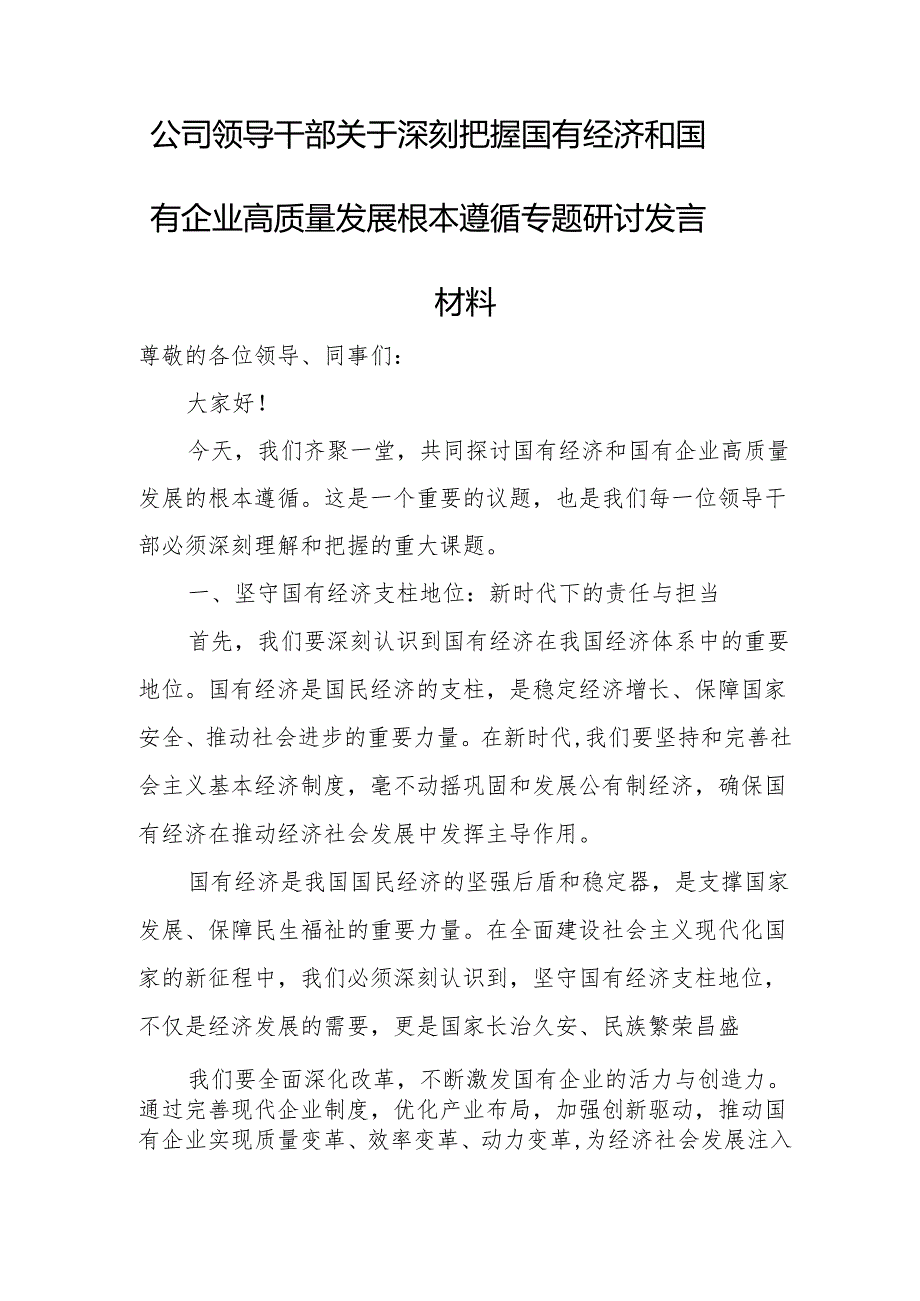 公司领导干部关于深刻把握国有经济和国有企业高质量发展根本遵循专题研讨发言材料

尊敬的各位领导、同事们：

大家好！

今天，我们齐聚一堂，共同探讨国有经济和国有企业高质量发展的根本遵循。这是一个重要的议题，也是我们每一位领导干部必须深刻理解和把握的重大课题。

一、坚守国有经济支柱地位：新时代下的责任与担当

首先，我们要深刻认识到国有经济在我国经济体系中的重要地位。国有经济是国民经济的支柱，是稳定经济增长、保障国家安全、推动社会进步的重要力量。在新时代，我们要坚持和完善社会主义基本经济制度，毫不动摇巩固和发展公有制经济，确保国有经济在推动经济社会发展中发挥主导作用。

国有经济是我国国民经济的坚强后盾和稳定器，是支撑国家发展、保障民生福祉的重要力量。在全面建设社会主义现代化国家的新征程中，我们必须深刻认识到，坚守国有经济支柱地位，不仅是经济发展的需要，更是国家长治久安、民族繁荣昌盛

我们要全面深化改革，不断激发国有企业的活力与创造力。通过完善现代企业制度，优化产业布局，加强创新驱动，推动国有企业实现质量变革、效率变革、动力变革，为经济社会发展注入